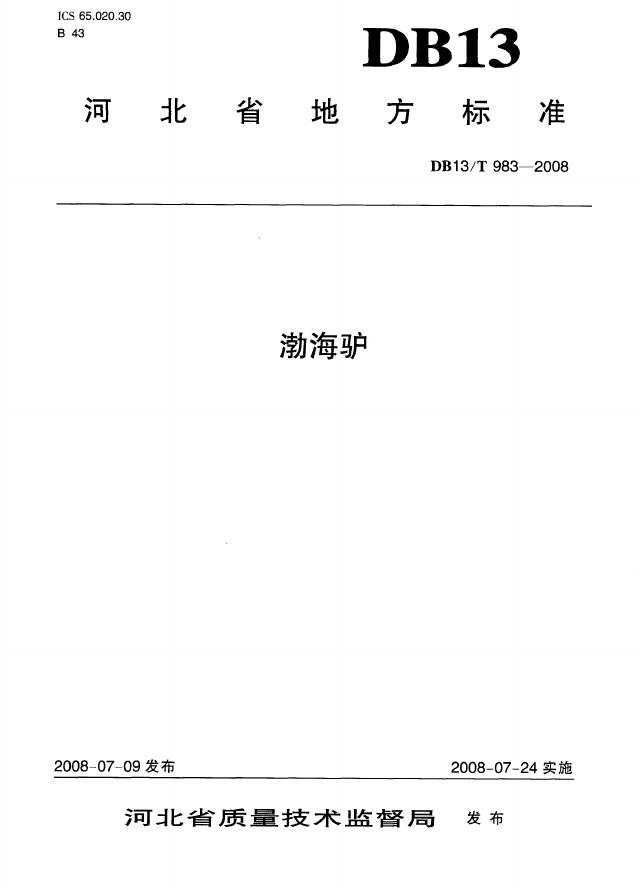 ICS 65.020.30
B 43

DB13

河北省地方标准

DB13/T 983—2008

渤海驴

2008-07-09发布 2008-07-24实施

河北省质量技术监督局 发布